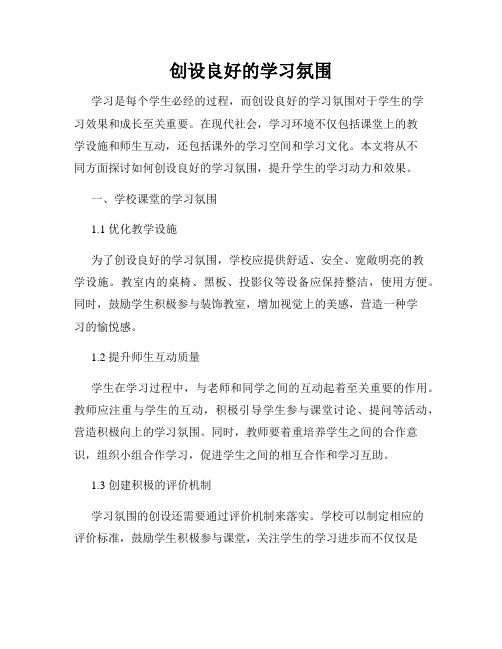 创设良好的学习氛围

学习是每个学生必经的过程，而创设良好的学习氛围对于学生的学习效果和成长至关重要。在现代社会，学习环境不仅包括课堂上的教学设施和师生互动，还包括课外的学习空间和学习文化。本文将从不同方面探讨如何创设良好的学习氛围，提升学生的学习动力和效果。

一、学校课堂的学习氛围

1.1 优化教学设施

为了创设良好的学习氛围，学校应提供舒适、安全、宽敞明亮的教学设施。教室内的桌椅、黑板、投影仪等设备应保持整洁，使用方便。同时，鼓励学生积极参与装饰教室，增加视觉上的美感，营造一种学习的愉悦感。

1.2 提升师生互动质量

学生在学习过程中，与老师和同学之间的互动起着至关重要的作用。教师应注重与学生的互动，积极引导学生参与课堂讨论、提问等活动，营造积极向上的学习氛围。同时，教师要着重培养学生之间的合作意识，组织小组合作学习，促进学生之间的相互合作和学习互助。

1.3 创建积极的评价机制

学习氛围的创设还需要通过评价机制来落实。学校可以制定相应的评价标准，鼓励学生积极参与课堂，关注学生的学习进步而不仅仅是